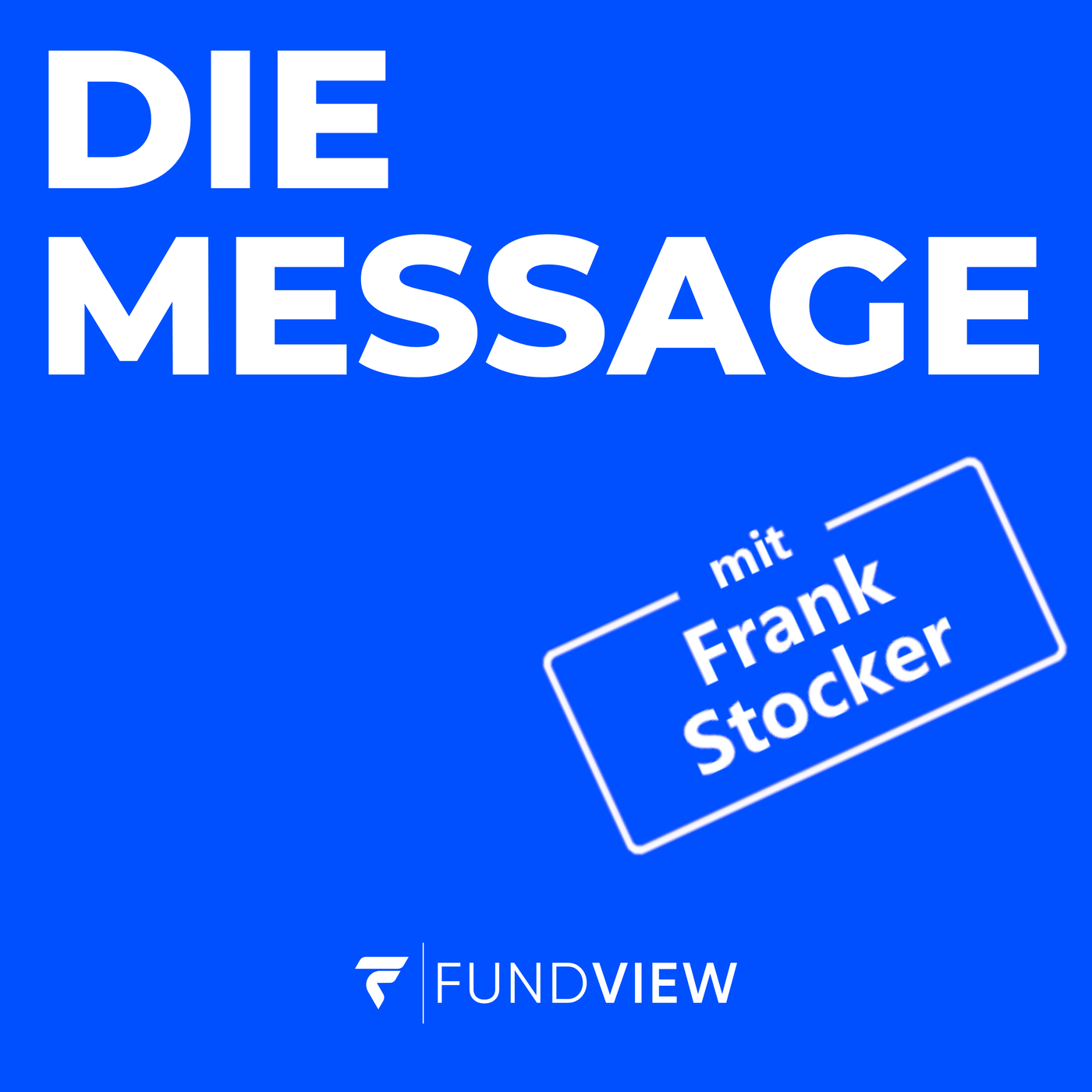 DIE MESSAGE

mit Frank Stocker

FUNDVIEW